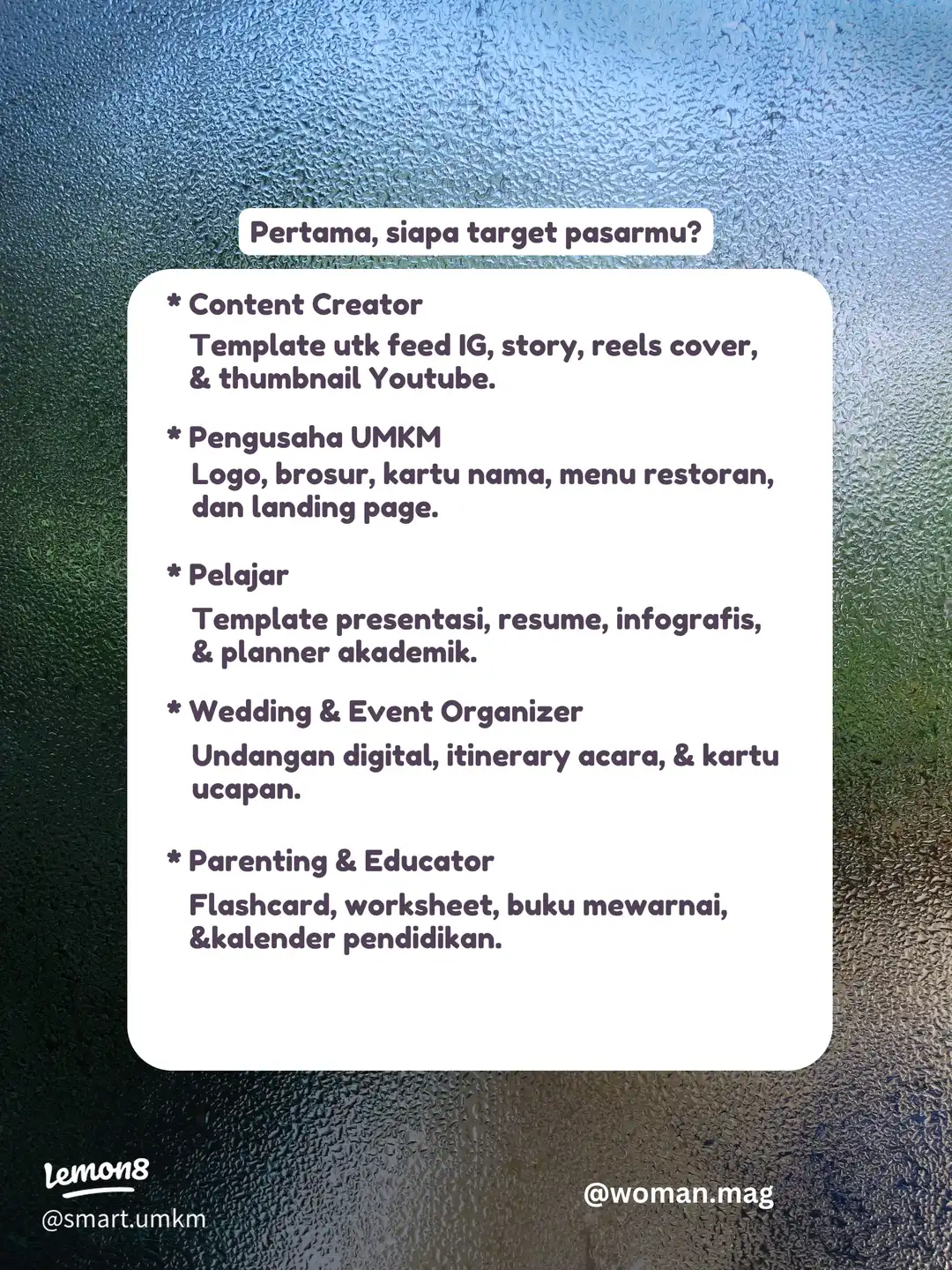 Pertama, siapa target pasarmu?

* Content Creator
Template utk feed IG, story, reels cover, & thumbnail Youtube.

* Pengusaha UMKM
Logo, brosur, kartu nama, menu restoran, dan landing page.

* Pelajar
Template presentasi, resume, infografis, & planner akademik.

* Wedding & Event Organizer
Undangan digital, itinerary acara, & kartu ucapan.

* Parenting & Educator
Flashcard, worksheet, buku mewarnai, &kalender pendidikan.

Lemon8
@smart.umkm

@woman.mag